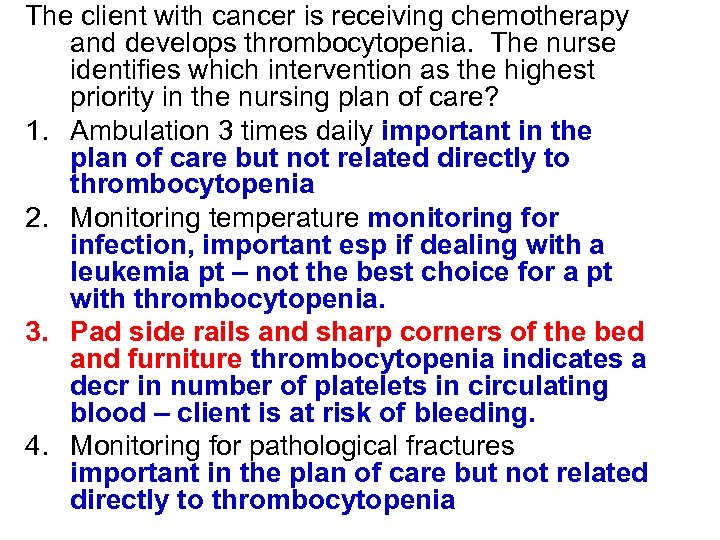 The client with cancer is receiving chemotherapy and develops thrombocytopenia. The nurse identifies which intervention as the highest priority in the nursing plan of care?

1. Ambulation 3 times daily important in the plan of care but not related directly to thrombocytopenia
2. Monitoring temperature monitoring for infection, important esp if dealing with a leukemia pt – not the best choice for a pt with thrombocytopenia.
3. Pad side rails and sharp corners of the bed and furniture thrombocytopenia indicates a decr in number of platelets in circulating blood – client is at risk of bleeding.
4. Monitoring for pathological fractures important in the plan of care but not related directly to thrombocytopenia